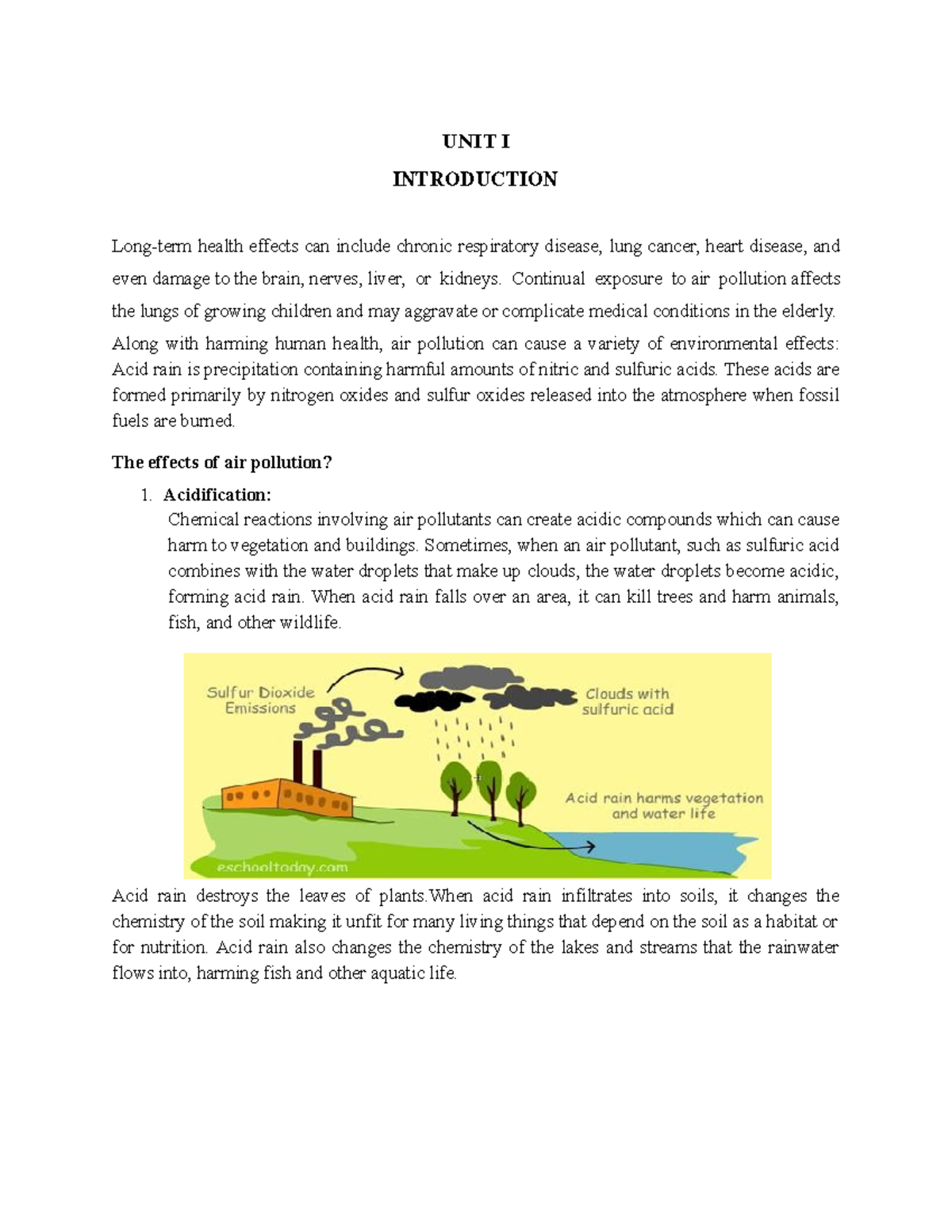 UNIT I

INTRODUCTION

Long-term health effects can include chronic respiratory disease, lung cancer, heart disease, and even damage to the brain, nerves, liver, or kidneys. Continual exposure to air pollution affects the lungs of growing children and may aggravate or complicate medical conditions in the elderly.

Along with harming human health, air pollution can cause a variety of environmental effects: Acid rain is precipitation containing harmful amounts of nitric and sulfuric acids. These acids are formed primarily by nitrogen oxides and sulfur oxides released into the atmosphere when fossil fuels are burned.

The effects of air pollution?

1. Acidification:
Chemical reactions involving air pollutants can create acidic compounds which can cause harm to vegetation and buildings. Sometimes, when an air pollutant, such as sulfuric acid combines with the water droplets that make up clouds, the water droplets become acidic, forming acid rain. When acid rain falls over an area, it can kill trees and harm animals, fish, and other wildlife.

Sulfur Dioxide Emissions

Clouds with sulfuric acid

Acid rain harms vegetation and water life

eschooltoday.com

Acid rain destroys the leaves of plants.When acid rain infiltrates into soils, it changes the chemistry of the soil making it unfit for many living things that depend on the soil as a habitat or for nutrition. Acid rain also changes the chemistry of the lakes and streams that the rainwater flows into, harming fish and other aquatic life.